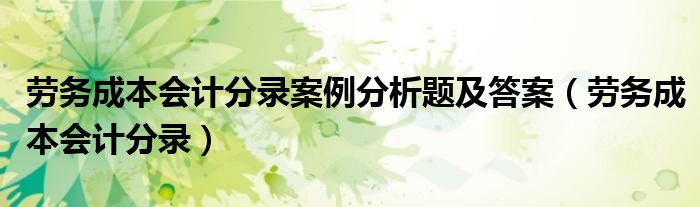 劳务成本会计分录案例分析题及答案（劳务成本会计分录）